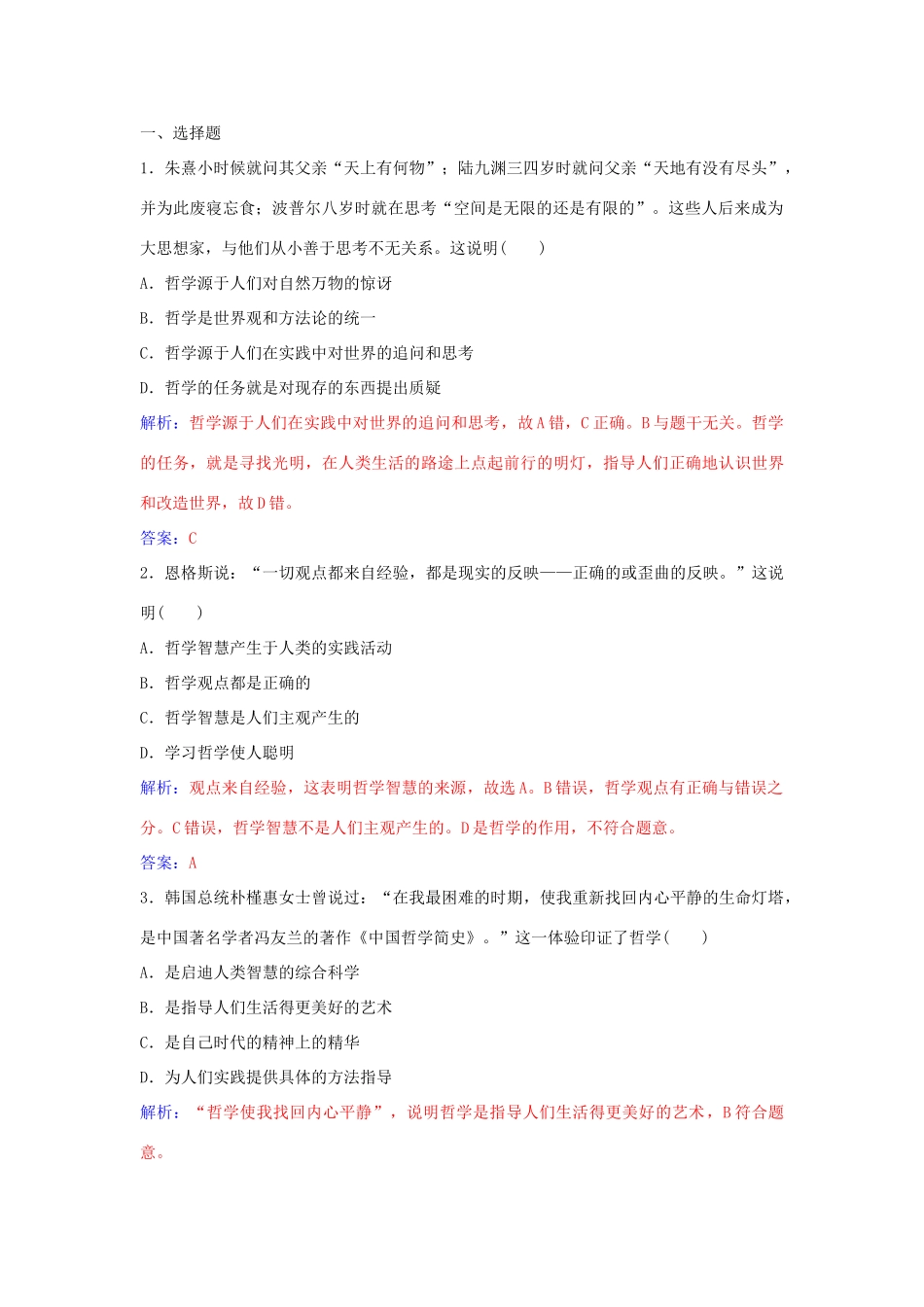 一、选择题

1．朱熹小时候就问其父亲“天上有何物”；陆九渊三四岁时就问父亲“天地有没有尽头”，并为此废寝忘食；波普尔八岁时就在思考“空间是无限的还是有限的”。这些人后来成为大思想家，与他们从小善于思考不无关系。这说明(　　)

A．哲学源于人们对自然万物的惊讶

B．哲学是世界观和方法论的统一

C．哲学源于人们在实践中对世界的追问和思考

D．哲学的任务就是对现存的东西提出质疑

解析：哲学源于人们在实践中对世界的追问和思考，故A错，C正确。B与题干无关。哲学的任务，就是寻找光明，在人类生活的路途上点起前行的明灯，指导人们正确地认识世界和改造世界，故D错。

答案：C

2．恩格斯说：“一切观点都来自经验，都是现实的反映——正确的或歪曲的反映。”这说明(　　)

A．哲学智慧产生于人类的实践活动

B．哲学观点都是正确的

C．哲学智慧是人们主观产生的

D．学习哲学使人聪明

解析：观点来自经验，这表明哲学智慧的来源，故选A。B错误，哲学观点有正确与错误之分。C错误，哲学智慧不是人们主观产生的。D是哲学的作用，不符合题意。

答案：A

3．韩国总统朴槿惠女士曾说过：“在我最困难的时期，使我重新找回内心平静的生命灯塔，是中国著名学者冯友兰的著作《中国哲学简史》。”这一体验印证了哲学(　　)

A．是启迪人类智慧的综合科学

B．是指导人们生活得更美好的艺术

C．是自己时代的精神上的精华

D．为人们实践提供具体的方法指导

解析：“哲学使我找回内心平静”，说明哲学是指导人们生活得更美好的艺术，B符合题意。